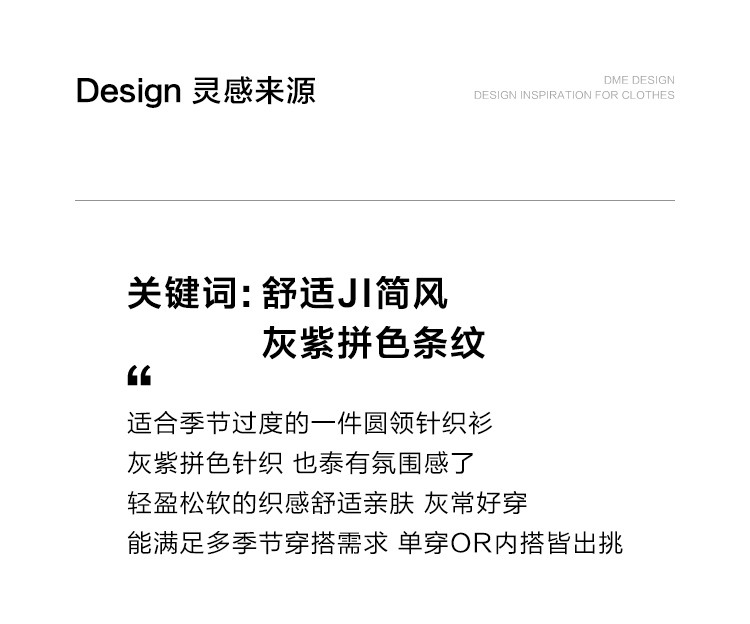 Design 灵感来源

DME DESIGN
DESIGN INSPIRATION FOR CLOTHES

关键词:舒适JI简风
灰紫拼色条纹

“

适合季节过度的一件圆领针织衫
灰紫拼色针织 也泰有氛围感了
轻盈松软的织感舒适亲肤 灰常好穿
能满足多季节穿搭需求 单穿OR内搭皆出挑